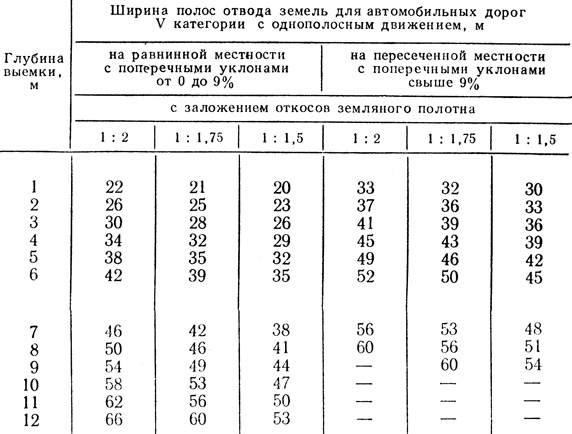 | Глубина выемки, м | Ширина полос отвода земель для автомобильных дорог V категории с однополосным движением, м | | | | | |
|---|---|---|---|---|---|---|
| | на равнинной местности с поперечными уклонами от 0 до 9% | | | на пересеченной местности с поперечными уклонами свыше 9% | | |
| | с заложением откосов земляного полотна | | | | | |
| | 1 : 2 | 1 : 1,75 | 1 : 1,5 | 1 : 2 | 1 : 1,75 | 1 : 1,5 |
| 1 | 22 | 21 | 20 | 33 | 32 | 30 |
| 2 | 26 | 25 | 23 | 37 | 36 | 33 |
| 3 | 30 | 28 | 26 | 41 | 39 | 36 |
| 4 | 34 | 32 | 29 | 45 | 43 | 39 |
| 5 | 38 | 35 | 32 | 49 | 46 | 42 |
| 6 | 42 | 39 | 35 | 52 | 50 | 45 |
| 7 | 46 | 42 | 38 | 56 | 53 | 48 |
| 8 | 50 | 46 | 41 | 60 | 56 | 51 |
| 9 | 54 | 49 | 44 | — | 60 | 54 |
| 10 | 58 | 53 | 47 | — | — | — |
| 11 | 62 | 56 | 50 | — | — | — |
| 12 | 66 | 60 | 53 | — | — | — |